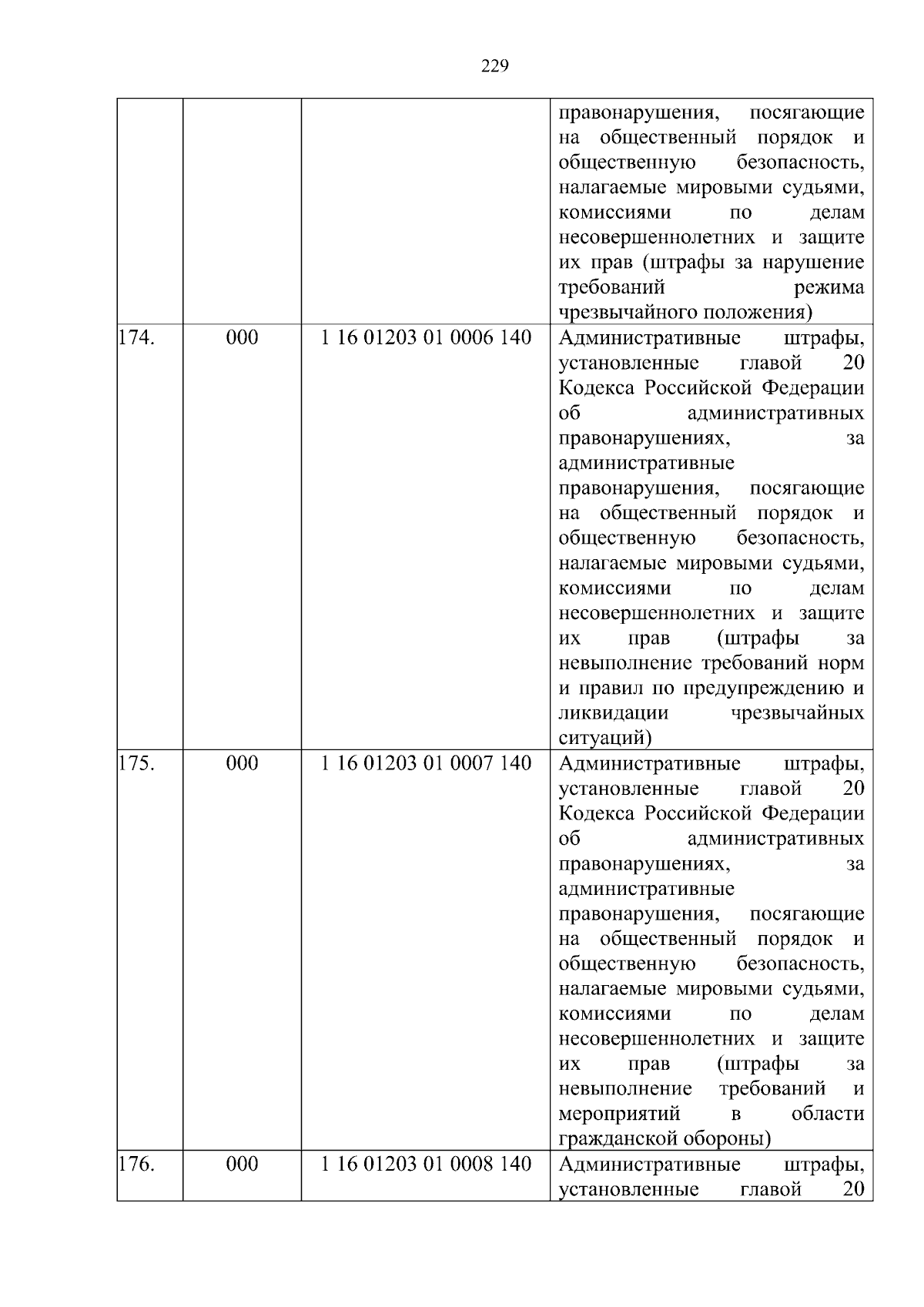 229

|  |  |  |  |
|---|---|---|---|
|  |  |  | правонарушения, посягающие на общественный порядок и общественную безопасность, налагаемые мировыми судьями, комиссиями по делам несовершеннолетних и защите их прав (штрафы за нарушение требований режима чрезвычайного положения) |
| 174. | 000 | 1 16 01203 01 0006 140 | Административные штрафы, установленные главой 20 Кодекса Российской Федерации об административных правонарушениях, за административные правонарушения, посягающие на общественный порядок и общественную безопасность, налагаемые мировыми судьями, комиссиями по делам несовершеннолетних и защите их прав (штрафы за невыполнение требований норм и правил по предупреждению и ликвидации чрезвычайных ситуаций) |
| 175. | 000 | 1 16 01203 01 0007 140 | Административные штрафы, установленные главой 20 Кодекса Российской Федерации об административных правонарушениях, за административные правонарушения, посягающие на общественный порядок и общественную безопасность, налагаемые мировыми судьями, комиссиями по делам несовершеннолетних и защите их прав (штрафы за невыполнение требований и мероприятий в области гражданской обороны) |
| 176. | 000 | 1 16 01203 01 0008 140 | Административные штрафы, установленные главой 20 |